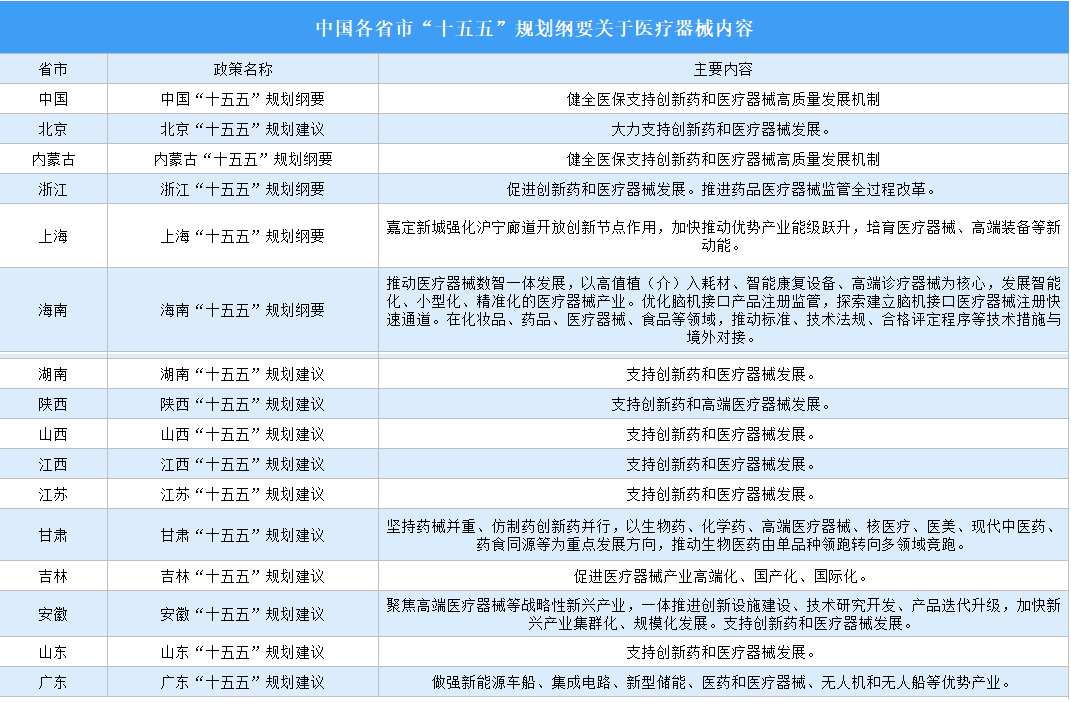 中国各省市“十五五”规划纲要关于医疗器械内容

| 省市 | 政策名称 | 主要内容 |
|---|---|---|
| 中国 | 中国“十五五”规划纲要 | 健全医保支持创新药和医疗器械高质量发展机制 |
| 北京 | 北京“十五五”规划建议 | 大力支持创新药和医疗器械发展。 |
| 内蒙古 | 内蒙古“十五五”规划纲要 | 健全医保支持创新药和医疗器械高质量发展机制 |
| 浙江 | 浙江“十五五”规划纲要 | 促进创新药和医疗器械发展。推进药品医疗器械监管全过程改革。 |
| 上海 | 上海“十五五”规划纲要 | 嘉定新城强化沪宁廊道开放创新节点作用，加快推动优势产业能级跃升，培育医疗器械、高端装备等新动能。 |
| 海南 | 海南“十五五”规划纲要 | 推动医疗器械数智一体发展，以高值植（介）入耗材、智能康复设备、高端诊疗器械为核心，发展智能化、小型化、精准化的医疗器械产业。优化脑机接口产品注册监管，探索建立脑机接口医疗器械注册快速通道。在化妆品、药品、医疗器械、食品等领域，推动标准、技术法规、合格评定程序等技术措施与境外对接。 |
| 湖南 | 湖南“十五五”规划建议 | 支持创新药和医疗器械发展。 |
| 陕西 | 陕西“十五五”规划建议 | 支持创新药和高端医疗器械发展。 |
| 山西 | 山西“十五五”规划建议 | 支持创新药和医疗器械发展。 |
| 江西 | 江西“十五五”规划建议 | 支持创新药和医疗器械发展。 |
| 江苏 | 江苏“十五五”规划建议 | 支持创新药和医疗器械发展。 |
| 甘肃 | 甘肃“十五五”规划建议 | 坚持药械并重、仿制药创新药并行，以生物药、化学药、高端医疗器械、核医疗、医美、现代中医药、药食同源等为重点发展方向，推动生物医药由单品种领跑转向多领域竞跑。 |
| 吉林 | 吉林“十五五”规划建议 | 促进医疗器械产业高端化、国产化、国际化。 |
| 安徽 | 安徽“十五五”规划建议 | 聚焦高端医疗器械等战略性新兴产业，一体推进创新设施建设、技术研究开发、产品迭代升级，加快新兴产业集群化、规模化发展。支持创新药和医疗器械发展。 |
| 山东 | 山东“十五五”规划建议 | 支持创新药和医疗器械发展。 |
| 广东 | 广东“十五五”规划建议 | 做强新能源车船、集成电路、新型储能、医药和医疗器械、无人机和无人船等优势产业。 |